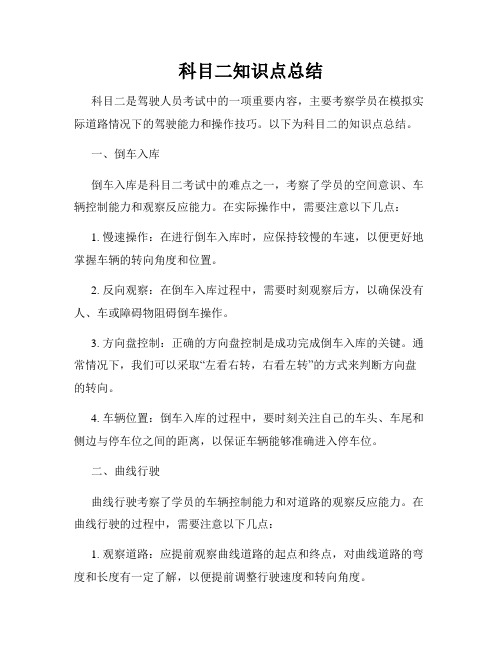 科目二知识点总结

科目二是驾驶人员考试中的一项重要内容，主要考察学员在模拟实际道路情况下的驾驶能力和操作技巧。以下为科目二的知识点总结。

一、倒车入库

倒车入库是科目二考试中的难点之一，考察了学员的空间意识、车辆控制能力和观察反应能力。在实际操作中，需要注意以下几点：

1. 慢速操作：在进行倒车入库时，应保持较慢的车速，以便更好地掌握车辆的转向角度和位置。

2. 反向观察：在倒车入库过程中，需要时刻观察后方，以确保没有人、车或障碍物阻碍倒车操作。

3. 方向盘控制：正确的方向盘控制是成功完成倒车入库的关键。通常情况下，我们可以采取“左看右转，右看左转”的方式来判断方向盘的转向。

4. 车辆位置：倒车入库的过程中，要时刻关注自己的车头、车尾和侧边与停车位之间的距离，以保证车辆能够准确进入停车位。

二、曲线行驶

曲线行驶考察了学员的车辆控制能力和对道路的观察反应能力。在曲线行驶的过程中，需要注意以下几点：

1. 观察道路：应提前观察曲线道路的起点和终点，对曲线道路的弯度和长度有一定了解，以便提前调整行驶速度和转向角度。